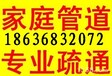 家庭管道
18636832072
专业疏通